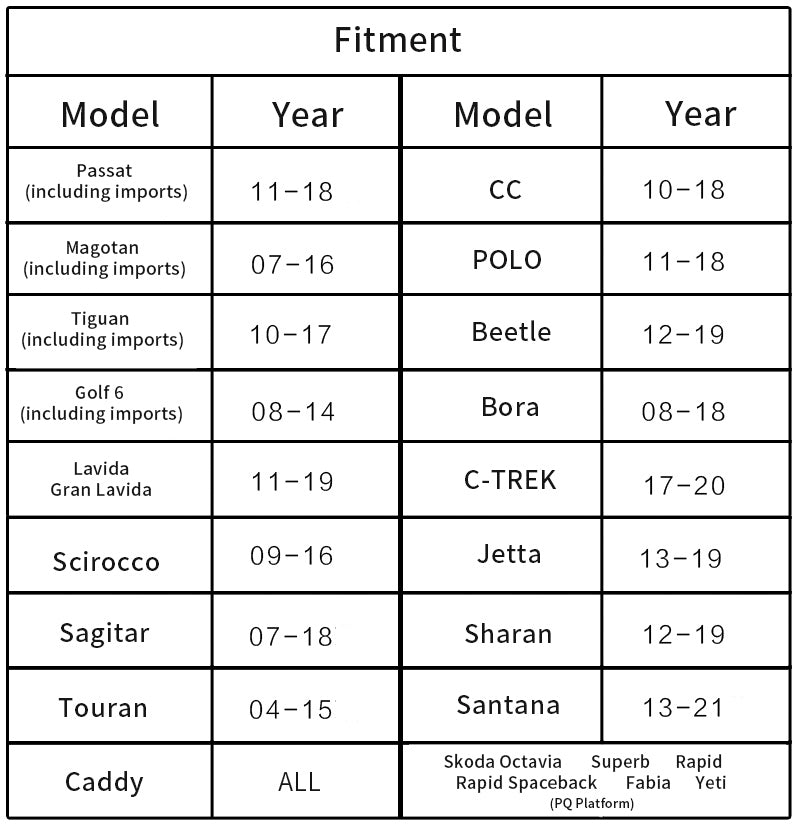 Fitment

| Model | Year | Model | Year |
|---|---|---|---|
| Passat (including imports) | 11-18 | CC | 10-18 |
| Magotan (including imports) | 07-16 | POLO | 11-18 |
| Tiguan (including imports) | 10-17 | Beetle | 12-19 |
| Golf 6 (including imports) | 08-14 | Bora | 08-18 |
| Lavida Gran Lavida | 11-19 | C-TREK | 17-20 |
| Scirocco | 09-16 | Jetta | 13-19 |
| Sagitar | 07-18 | Sharan | 12-19 |
| Touran | 04-15 | Santana | 13-21 |
| Caddy | ALL | Skoda Octavia Superb Rapid Rapid Spaceback Fabia Yeti (PQ Platform) | |